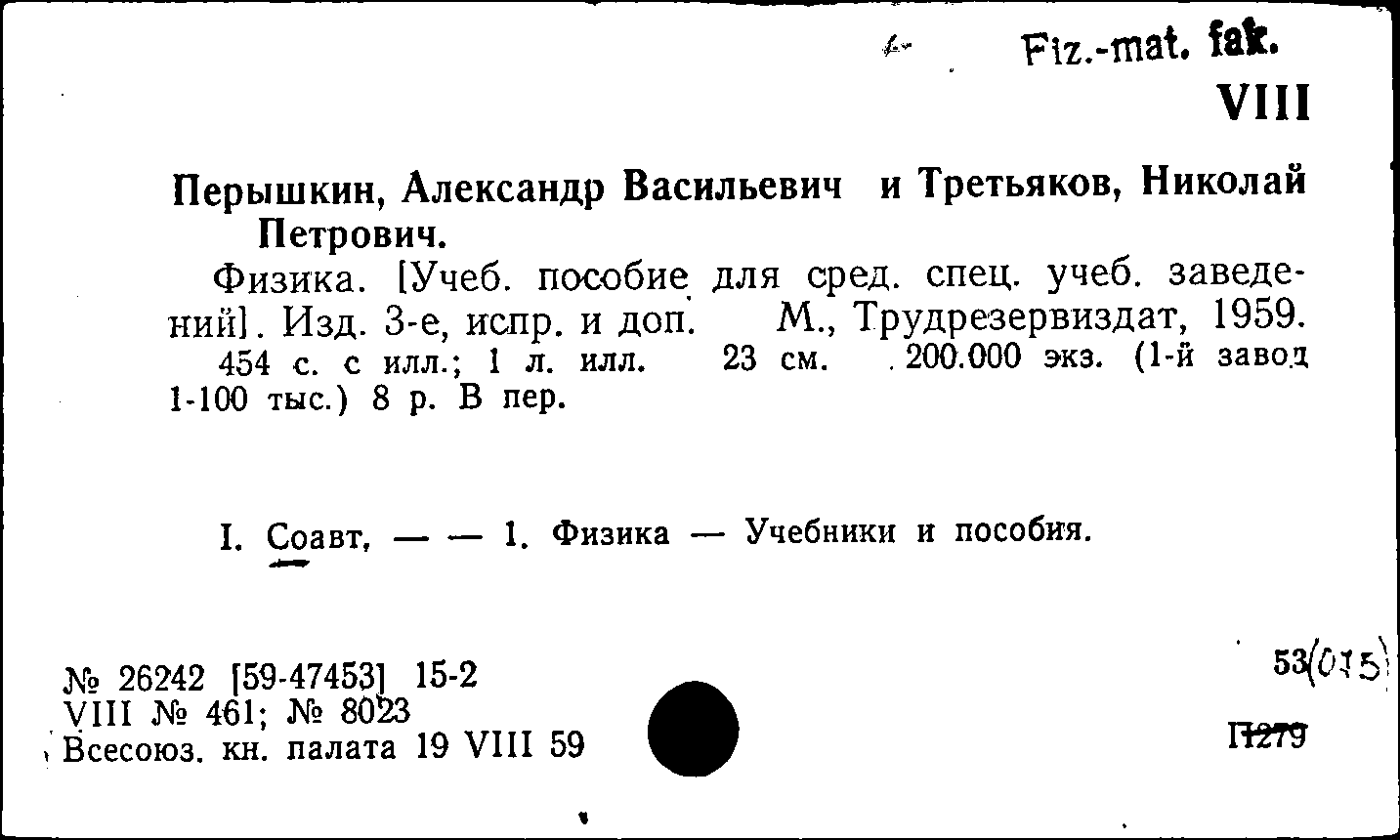 Fiz.-mat. fak.
VIII

Перышкин, Александр Васильевич и Третьяков, Николай Петрович.

Физика. [Учеб. пособие для сред. спец. учеб. заведений]. Изд. 3-е, испр. и доп. М., Трудрезервиздат, 1959. 454 с. с илл.; 1 л. илл. 23 см. 200.000 экз. (1-й завод 1-100 тыс.) 8 р. В пер.

I. Соавт. — — 1. Физика — Учебники и пособия.

№ 26242 [59-47453] 15-2
VIII № 461; № 8023
Всесоюз. кн. палата 19 VIII 59

53(075)

П279